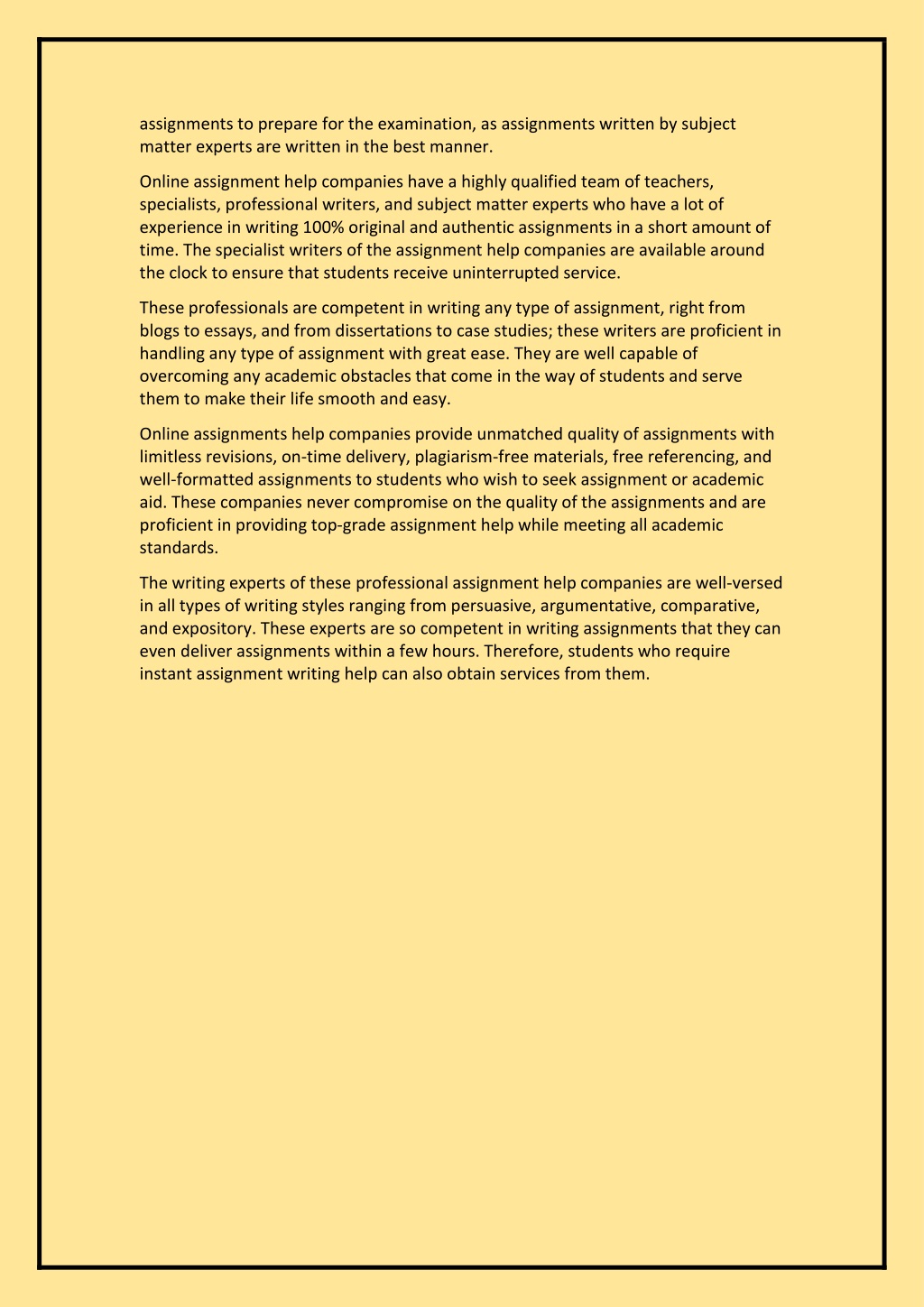 assignments to prepare for the examination, as assignments written by subject matter experts are written in the best manner.

Online assignment help companies have a highly qualified team of teachers, specialists, professional writers, and subject matter experts who have a lot of experience in writing 100% original and authentic assignments in a short amount of time. The specialist writers of the assignment help companies are available around the clock to ensure that students receive uninterrupted service.

These professionals are competent in writing any type of assignment, right from blogs to essays, and from dissertations to case studies; these writers are proficient in handling any type of assignment with great ease. They are well capable of overcoming any academic obstacles that come in the way of students and serve them to make their life smooth and easy.

Online assignments help companies provide unmatched quality of assignments with limitless revisions, on-time delivery, plagiarism-free materials, free referencing, and well-formatted assignments to students who wish to seek assignment or academic aid. These companies never compromise on the quality of the assignments and are proficient in providing top-grade assignment help while meeting all academic standards.

The writing experts of these professional assignment help companies are well-versed in all types of writing styles ranging from persuasive, argumentative, comparative, and expository. These experts are so competent in writing assignments that they can even deliver assignments within a few hours. Therefore, students who require instant assignment writing help can also obtain services from them.